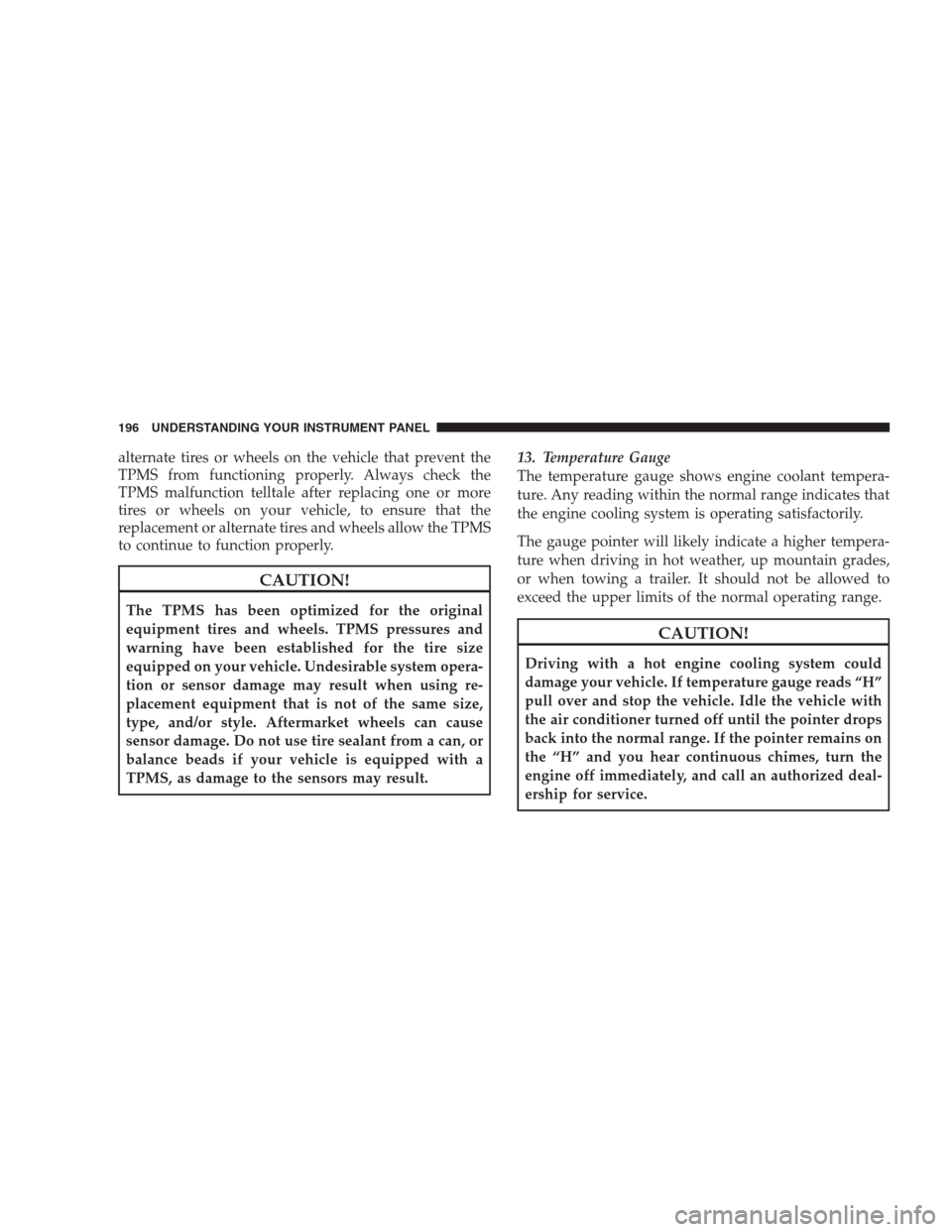 196 UNDERSTANDING YOUR INSTRUMENT PANEL

alternate tires or wheels on the vehicle that prevent the TPMS from functioning properly. Always check the TPMS malfunction telltale after replacing one or more tires or wheels on your vehicle, to ensure that the replacement or alternate tires and wheels allow the TPMS to continue to function properly.

CAUTION!

The TPMS has been optimized for the original equipment tires and wheels. TPMS pressures and warning have been established for the tire size equipped on your vehicle. Undesirable system operation or sensor damage may result when using replacement equipment that is not of the same size, type, and/or style. Aftermarket wheels can cause sensor damage. Do not use tire sealant from a can, or balance beads if your vehicle is equipped with a TPMS, as damage to the sensors may result.

13. Temperature Gauge
The temperature gauge shows engine coolant temperature. Any reading within the normal range indicates that the engine cooling system is operating satisfactorily.

The gauge pointer will likely indicate a higher temperature when driving in hot weather, up mountain grades, or when towing a trailer. It should not be allowed to exceed the upper limits of the normal operating range.

CAUTION!

Driving with a hot engine cooling system could damage your vehicle. If temperature gauge reads “H” pull over and stop the vehicle. Idle the vehicle with the air conditioner turned off until the pointer drops back into the normal range. If the pointer remains on the “H” and you hear continuous chimes, turn the engine off immediately, and call an authorized dealership for service.

carmanualsonline.info